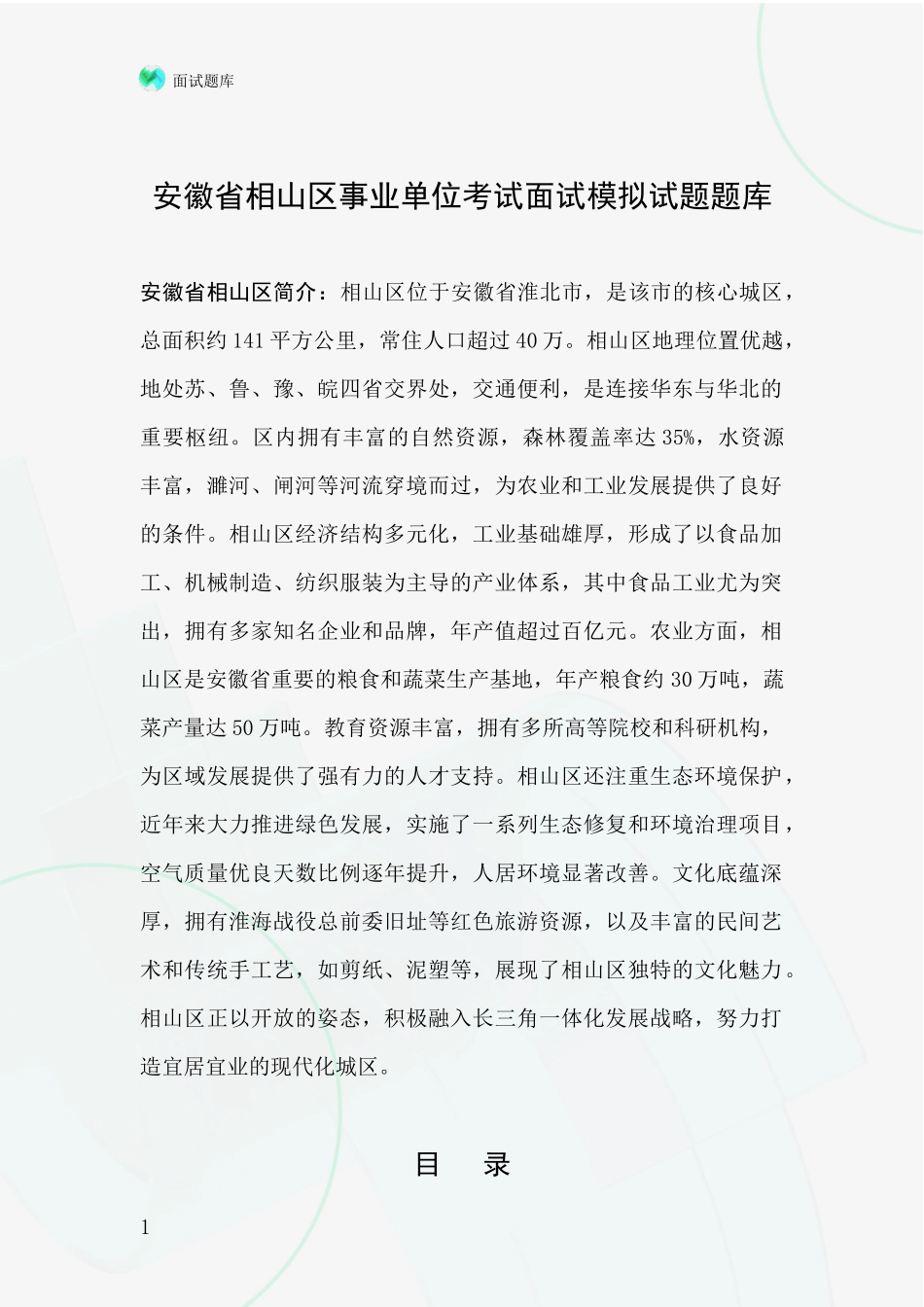 面试题库

安徽省相山区事业单位考试面试模拟试题题库

安徽省相山区简介：相山区位于安徽省淮北市，是该市的核心城区，总面积约141平方公里，常住人口超过40万。相山区地理位置优越，地处苏、鲁、豫、皖四省交界处，交通便利，是连接华东与华北的重要枢纽。区内拥有丰富的自然资源，森林覆盖率达35%，水资源丰富，濉河、闸河等河流穿境而过，为农业和工业发展提供了良好的条件。相山区经济结构多元化，工业基础雄厚，形成了以食品加工、机械制造、纺织服装为主导的产业体系，其中食品工业尤为突出，拥有多家知名企业和品牌，年产值超过百亿元。农业方面，相山区是安徽省重要的粮食和蔬菜生产基地，年产粮食约30万吨，蔬菜产量达50万吨。教育资源丰富，拥有多所高等院校和科研机构，为区域发展提供了强有力的人才支持。相山区还注重生态环境保护，近年来大力推进绿色发展，实施了一系列生态修复和环境治理项目，空气质量优良天数比例逐年提升，人居环境显著改善。文化底蕴深厚，拥有淮海战役总前委旧址等红色旅游资源，以及丰富的民间艺术和传统手工艺，如剪纸、泥塑等，展现了相山区独特的文化魅力。相山区正以开放的姿态，积极融入长三角一体化发展战略，努力打造宜居宜业的现代化城区。

目 录

1